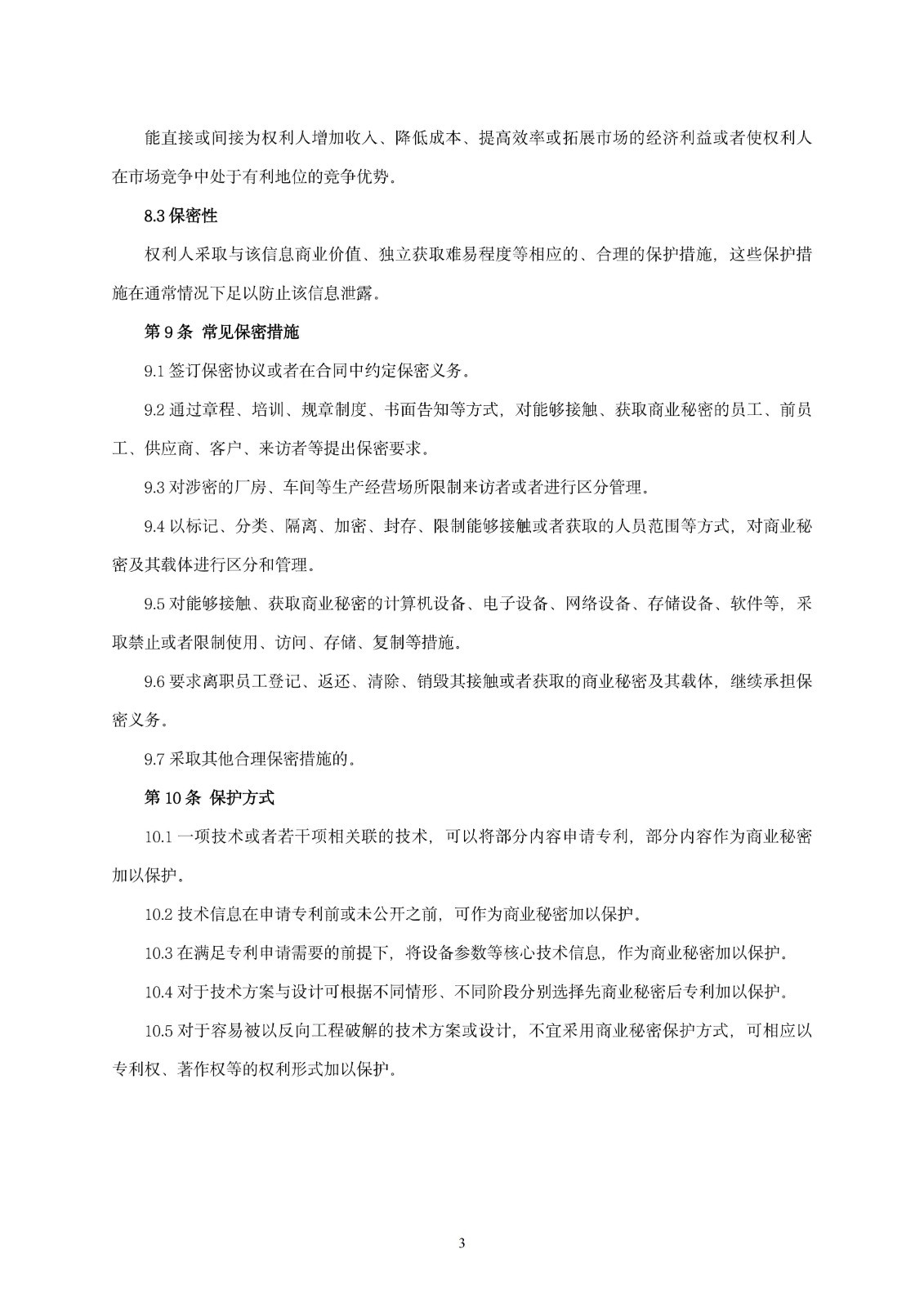 能直接或间接为权利人增加收入、降低成本、提高效率或拓展市场的经济利益或者使权利人在市场竞争中处于有利地位的竞争优势。

8.3 保密性

权利人采取与该信息商业价值、独立获取难易程度等相应的、合理的保护措施，这些保护措施在通常情况下足以防止该信息泄露。

第 9 条 常见保密措施

9.1 签订保密协议或者在合同中约定保密义务。

9.2 通过章程、培训、规章制度、书面告知等方式，对能够接触、获取商业秘密的员工、前员工、供应商、客户、来访者等提出保密要求。

9.3 对涉密的厂房、车间等生产经营场所限制来访者或者进行区分管理。

9.4 以标记、分类、隔离、加密、封存、限制能够接触或者获取的人员范围等方式，对商业秘密及其载体进行区分和管理。

9.5 对能够接触、获取商业秘密的计算机设备、电子设备、网络设备、存储设备、软件等，采取禁止或者限制使用、访问、存储、复制等措施。

9.6 要求离职员工登记、返还、清除、销毁其接触或者获取的商业秘密及其载体，继续承担保密义务。

9.7 采取其他合理保密措施的。

第 10 条 保护方式

10.1 一项技术或者若干项相关联的技术，可以将部分内容申请专利，部分内容作为商业秘密加以保护。

10.2 技术信息在申请专利前或未公开之前，可作为商业秘密加以保护。

10.3 在满足专利申请需要的前提下，将设备参数等核心技术信息，作为商业秘密加以保护。

10.4 对于技术方案与设计可根据不同情形、不同阶段分别选择先商业秘密后专利加以保护。

10.5 对于容易被以反向工程破解的技术方案或设计，不宜采用商业秘密保护方式，可相应以专利权、著作权等的权利形式加以保护。

3